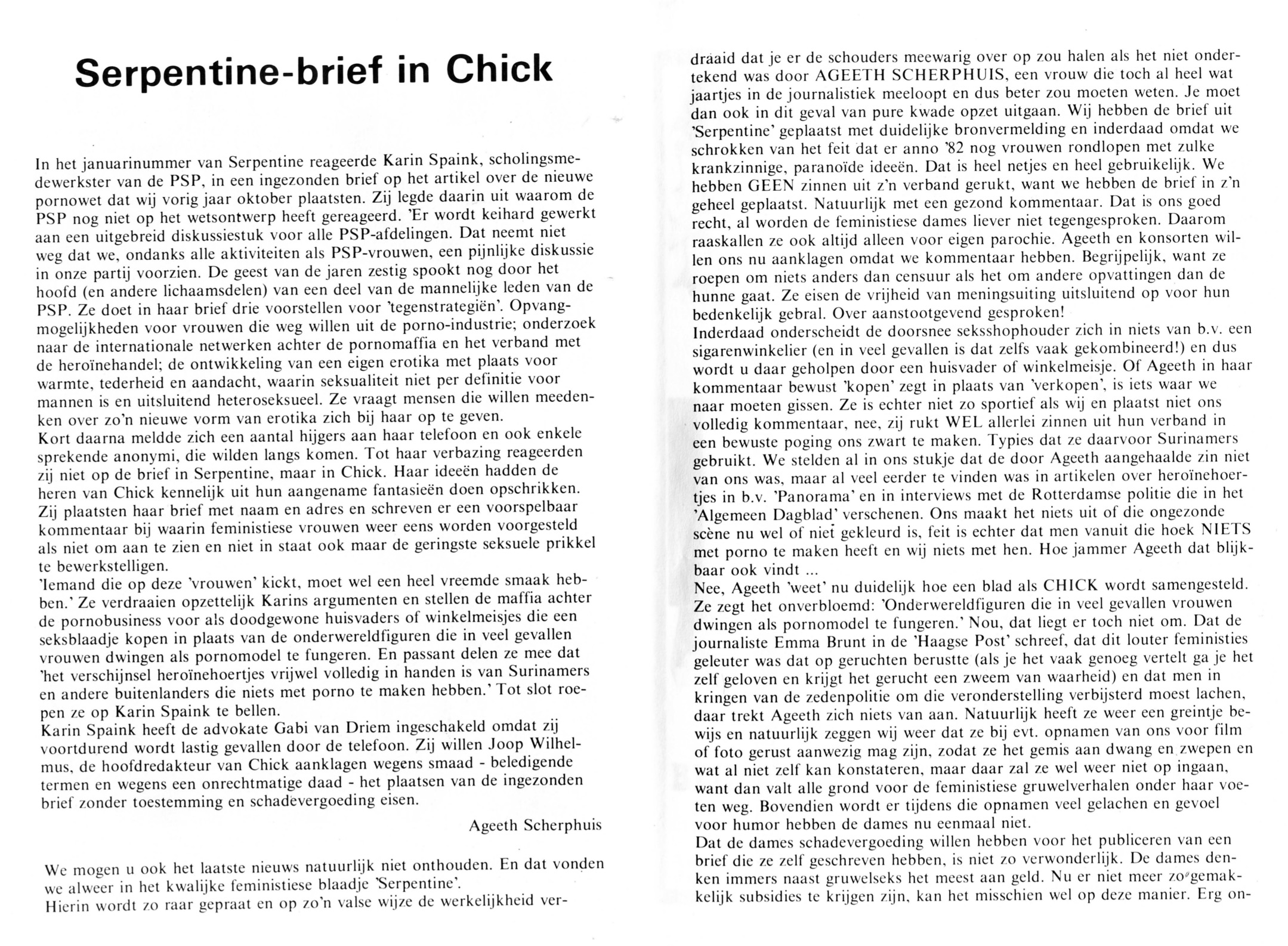 Serpentine-brief in Chick

In het januarinummer van Serpentine reageerde Karin Spaink, scholingsmedewerkster van de PSP, in een ingezonden brief op het artikel over de nieuwe pornowet dat wij vorig jaar oktober plaatsten. Zij legde daarin uit waarom de PSP nog niet op het wetsontwerp heeft gereageerd. 'Er wordt keihard gewerkt aan een uitgebreid diskussiestuk voor alle PSP-afdelingen. Dat neemt niet weg dat we, ondanks alle aktiviteiten als PSP-vrouwen, een pijnlijke diskussie in onze partij voorzien. De geest van de jaren zestig spookt nog door het hoofd (en andere lichaamsdelen) van een deel van de mannelijke leden van de PSP. Ze doet in haar brief drie voorstellen voor 'tegenstrategiën'. Opvangmogelijkheden voor vrouwen die weg willen uit de porno-industrie; onderzoek naar de internationale netwerken achter de pornomaffia en het verband met de heroïnehandel; de ontwikkeling van een eigen erotika met plaats voor warmte, tederheid en aandacht, waarin seksualiteit niet per definitie voor mannen is en uitsluitend heteroseksueel. Ze vraagt mensen die willen meedenken over zo'n nieuwe vorm van erotika zich bij haar op te geven.
Kort daarna meldde zich een aantal hijgers aan haar telefoon en ook enkele sprekende anonymi, die wilden langs komen. Tot haar verbazing reageerden zij niet op de brief in Serpentine, maar in Chick. Haar ideeën hadden de heren van Chick kennelijk uit hun aangename fantasieën doen opschrikken. Zij plaatsten haar brief met naam en adres en schreven er een voorspelbaar kommentaar bij waarin feministiese vrouwen weer eens worden voorgesteld als niet om aan te zien en niet in staat ook maar de geringste seksuele prikkel te bewerkstelligen.
'Iemand die op deze 'vrouwen' kickt, moet wel een heel vreemde smaak hebben.' Ze verdraaien opzettelijk Karins argumenten en stellen de maffia achter de pornobusiness voor als doodgewone huisvaders of winkelmeisjes die een seksblaadje kopen in plaats van de onderwereldfiguren die in veel gevallen vrouwen dwingen als pornomodel te fungeren. En passant delen ze mee dat 'het verschijnsel heroïnehoertjes vrijwel volledig in handen is van Surinamers en andere buitenlanders die niets met porno te maken hebben.' Tot slot roepen ze op Karin Spaink te bellen.
Karin Spaink heeft de advokate Gabi van Driem ingeschakeld omdat zij voortdurend wordt lastig gevallen door de telefoon. Zij willen Joop Wilhelmus, de hoofdredakteur van Chick aanklagen wegens smaad - beledigende termen en wegens een onrechtmatige daad - het plaatsen van de ingezonden brief zonder toestemming en schadevergoeding eisen.

Ageeth Scherphuis

We mogen u ook het laatste nieuws natuurlijk niet onthouden. En dat vonden we alweer in het kwalijke feministiese blaadje 'Serpentine'.
Hierin wordt zo raar gepraat en op zo'n valse wijze de werkelijkheid verdraaid dat je er de schouders meewarig over op zou halen als het niet ondertekend was door AGEETH SCHERPHUIS, een vrouw die toch al heel wat jaartjes in de journalistiek meeloopt en dus beter zou moeten weten. Je moet dan ook in dit geval van pure kwade opzet uitgaan. Wij hebben de brief uit 'Serpentine' geplaatst met duidelijke bronvermelding en inderdaad omdat we schrokken van het feit dat er anno '82 nog vrouwen rondlopen met zulke krankzinnige, paranoïde ideeën. Dat is heel netjes en heel gebruikelijk. We hebben GEEN zinnen uit z'n verband gerukt, want we hebben de brief in z'n geheel geplaatst. Natuurlijk met een gezond kommentaar. Dat is ons goed recht, al worden de feministiese dames liever niet tegengesproken. Daarom raaskallen ze ook altijd alleen voor eigen parochie. Ageeth en konsorten willen ons nu aanklagen omdat we kommentaar hebben. Begrijpelijk, want ze roepen om niets anders dan censuur als het om andere opvattingen dan de hunne gaat. Ze eisen de vrijheid van meningsuiting uitsluitend op voor hun bedenkelijk gebral. Over aanstootgevend gesproken!
Inderdaad onderscheidt de doorsnee seksshophouder zich in niets van b.v. een sigarenwinkelier (en in veel gevallen is dat zelfs vaak gekombineerd!) en dus wordt u daar geholpen door een huisvader of winkelmeisje. Of Ageeth in haar kommentaar bewust 'kopen' zegt in plaats van 'verkopen', is iets waar we naar moeten gissen. Ze is echter niet zo sportief als wij en plaatst niet ons volledig kommentaar, nee, zij rukt WEL allerlei zinnen uit hun verband in een bewuste poging ons zwart te maken. Typies dat ze daarvoor Surinamers gebruikt. We stelden al in ons stukje dat de door Ageeth aangehaalde zin niet van ons was, maar al veel eerder te vinden was in artikelen over heroïnehoertjes in b.v. 'Panorama' en in interviews met de Rotterdamse politie die in het 'Algemeen Dagblad' verschenen. Ons maakt het niets uit of die ongezonde scène nu wel of niet gekleurd is, feit is echter dat men vanuit die hoek NIETS met porno te maken heeft en wij niets met hen. Hoe jammer Ageeth dat blijkbaar ook vindt ...
Nee, Ageeth 'weet' nu duidelijk hoe een blad als CHICK wordt samengesteld. Ze zegt het onverbloemd: 'Onderwereldfiguren die in veel gevallen vrouwen dwingen als pornomodel te fungeren.' Nou, dat liegt er toch niet om. Dat de journaliste Emma Brunt in de 'Haagse Post' schreef, dat dit louter feministies geleuter was dat op geruchten berustte (als je het vaak genoeg vertelt ga je het zelf geloven en krijgt het gerucht een zweem van waarheid) en dat men in kringen van de zedenpolitie om die veronderstelling verbijsterd moest lachen, daar trekt Ageeth zich niets van aan. Natuurlijk heeft ze weer een greintje bewijs en natuurlijk zeggen wij weer dat ze bij evt. opnamen van ons voor film of foto gerust aanwezig mag zijn, zodat ze het gemis aan dwang en zwepen en wat al niet zelf kan konstateren, maar daar zal ze wel weer niet op ingaan, want dan valt alle grond voor de feministiese gruwelverhalen onder haar voeten weg. Bovendien wordt er tijdens die opnamen veel gelachen en gevoel voor humor hebben de dames nu eenmaal niet.
Dat de dames schadevergoeding willen hebben voor het publiceren van een brief die ze zelf geschreven hebben, is niet zo verwonderlijk. De dames denken immers naast gruwelseks het meest aan geld. Nu er niet meer zo gemakkelijk subsidies te krijgen zijn, kan het misschien wel op deze manier. Erg on-